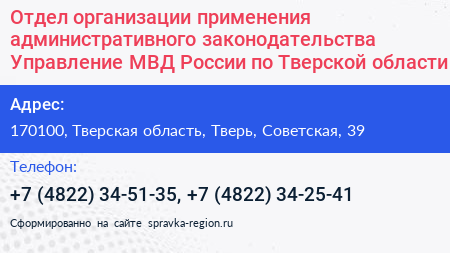 Отдел организации применения административного законодательства Управление МВД России по Тверской области

Адрес:

170100, Тверская область, Тверь, Советская, 39

Телефон:

+7 (4822) 34-51-35, +7 (4822) 34-25-41

Сформированно на сайте spravka-region.ru